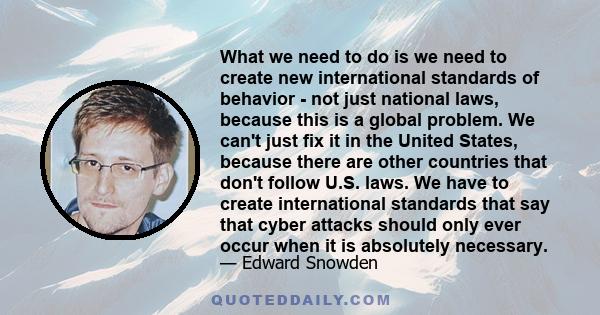 What we need to do is we need to create new international standards of behavior - not just national laws, because this is a global problem. We can't just fix it in the United States, because there are other countries that don't follow U.S. laws. We have to create international standards that say that cyber attacks should only ever occur when it is absolutely necessary.
— Edward Snowden

QUOTEDDAILY.COM